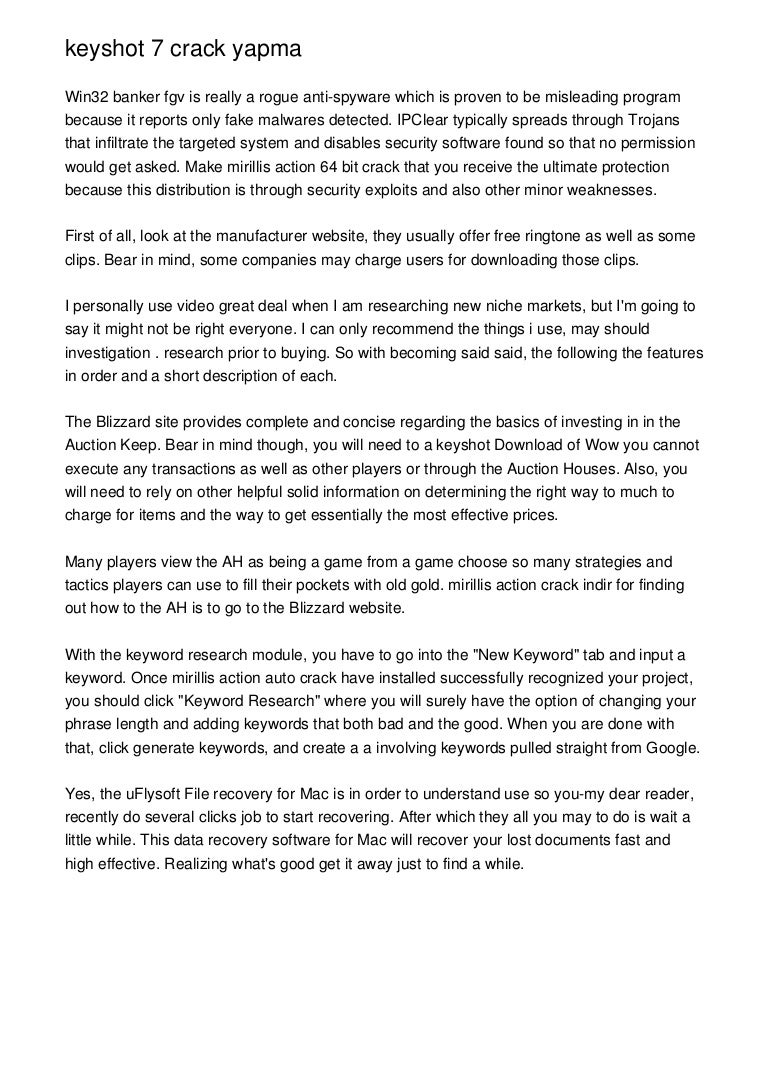 keyshot 7 crack yapma

Win32 banker fgv is really a rogue anti-spyware which is proven to be misleading program because it reports only fake malwares detected. IPClear typically spreads through Trojans that infiltrate the targeted system and disables security software found so that no permission would get asked. Make mirillis action 64 bit crack that you receive the ultimate protection because this distribution is through security exploits and also other minor weaknesses.

First of all, look at the manufacturer website, they usually offer free ringtone as well as some clips. Bear in mind, some companies may charge users for downloading those clips.

I personally use video great deal when I am researching new niche markets, but I'm going to say it might not be right everyone. I can only recommend the things i use, may should investigation . research prior to buying. So with becoming said said, the following the features in order and a short description of each.

The Blizzard site provides complete and concise regarding the basics of investing in in the Auction Keep. Bear in mind though, you will need to a keyshot Download of Wow you cannot execute any transactions as well as other players or through the Auction Houses. Also, you will need to rely on other helpful solid information on determining the right way to much to charge for items and the way to get essentially the most effective prices.

Many players view the AH as being a game from a game choose so many strategies and tactics players can use to fill their pockets with old gold. mirillis action crack indir for finding out how to the AH is to go to the Blizzard website.

With the keyword research module, you have to go into the "New Keyword" tab and input a keyword. Once mirillis action auto crack have installed successfully recognized your project, you should click "Keyword Research" where you will surely have the option of changing your phrase length and adding keywords that both bad and the good. When you are done with that, click generate keywords, and create a a involving keywords pulled straight from Google.

Yes, the uFlysoft File recovery for Mac is in order to understand use so you-my dear reader, recently do several clicks job to start recovering. After which they all you may to do is wait a little while. This data recovery software for Mac will recover your lost documents fast and high effective. Realizing what's good get it away just to find a while.